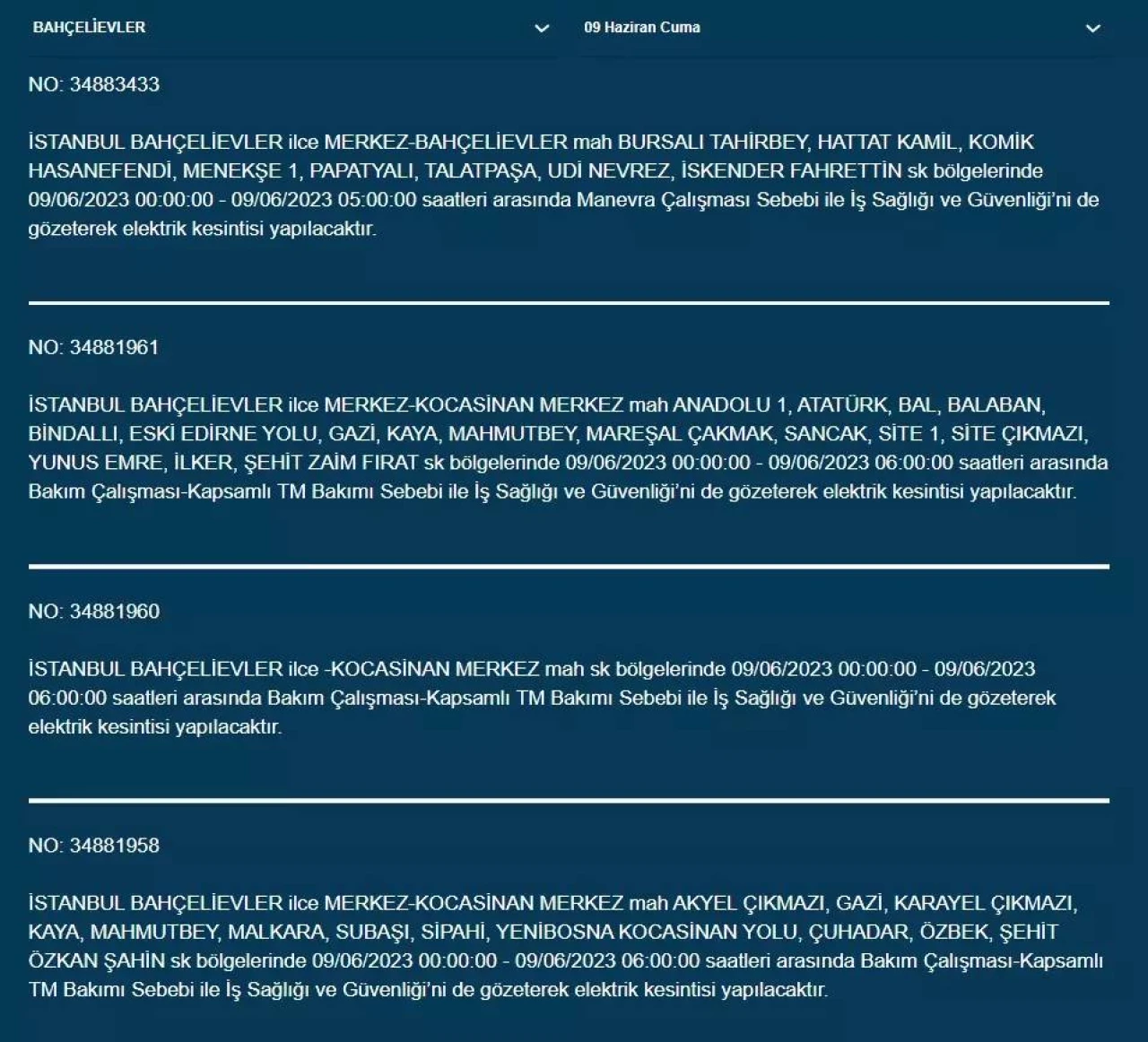 BAHÇELİEVLER

09 Haziran Cuma

NO: 34883433

İSTANBUL BAHÇELİEVLER ilce MERKEZ-BAHÇELİEVLER mah BURSALI TAHİRBEY, HATTAT KAMİL, KOMİK HASANEFENDİ, MENEKŞE 1, PAPATYALI, TALATPAŞA, UDİ NEVREZ, İSKENDER FAHRETTİN sk bölgelerinde 09/06/2023 00:00:00 - 09/06/2023 05:00:00 saatleri arasında Manevra Çalışması Sebebi ile İş Sağlığı ve Güvenliği'ni de gözeterek elektrik kesintisi yapılacaktır.

NO: 34881961

İSTANBUL BAHÇELİEVLER ilce MERKEZ-KOCASİNAN MERKEZ mah ANADOLU 1, ATATÜRK, BAL, BALABAN, BİNDALLI, ESKİ EDİRNE YOLU, GAZİ, KAYA, MAHMUTBEY, MAREŞAL ÇAKMAK, SANCAK, SİTE 1, SİTE ÇIKMAZI, YUNUS EMRE, İLKER, ŞEHİT ZAİM FIRAT sk bölgelerinde 09/06/2023 00:00:00 - 09/06/2023 06:00:00 saatleri arasında Bakım Çalışması-Kapsamlı TM Bakımı Sebebi ile İş Sağlığı ve Güvenliği'ni de gözeterek elektrik kesintisi yapılacaktır.

NO: 34881960

İSTANBUL BAHÇELİEVLER ilce -KOCASİNAN MERKEZ mah sk bölgelerinde 09/06/2023 00:00:00 - 09/06/2023 06:00:00 saatleri arasında Bakım Çalışması-Kapsamlı TM Bakımı Sebebi ile İş Sağlığı ve Güvenliği'ni de gözeterek elektrik kesintisi yapılacaktır.

NO: 34881958

İSTANBUL BAHÇELİEVLER ilce MERKEZ-KOCASİNAN MERKEZ mah AKYEL ÇIKMAZI, GAZİ, KARAYEL ÇIKMAZI, KAYA, MAHMUTBEY, MALKARA, SUBAŞI, SİPAHİ, YENİBOSNA KOCASİNAN YOLU, ÇUHADAR, ÖZBEK, ŞEHİT ÖZKAN ŞAHİN sk bölgelerinde 09/06/2023 00:00:00 - 09/06/2023 06:00:00 saatleri arasında Bakım Çalışması-Kapsamlı TM Bakımı Sebebi ile İş Sağlığı ve Güvenliği'ni de gözeterek elektrik kesintisi yapılacaktır.